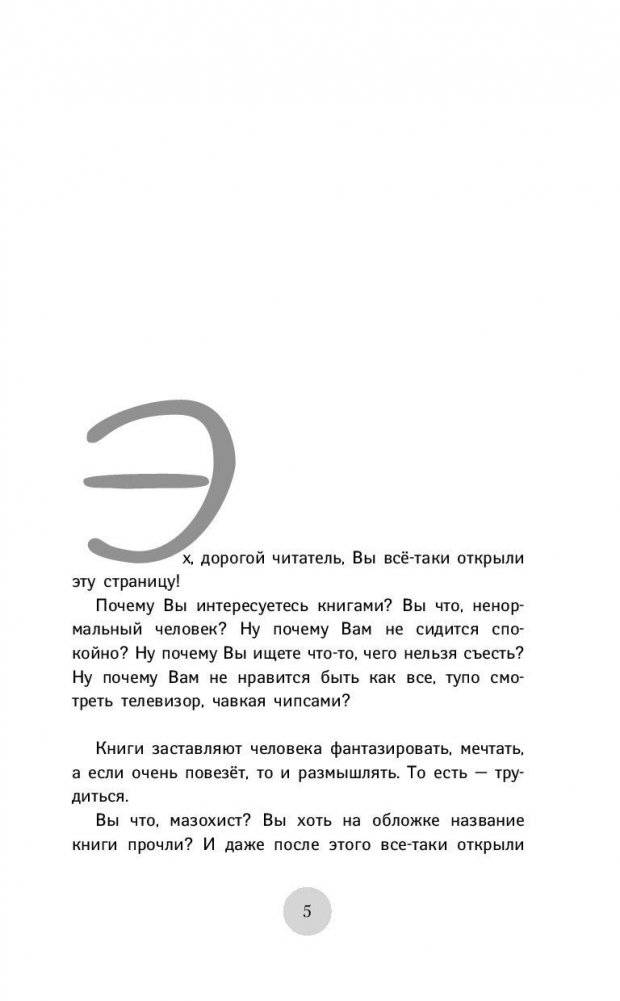 Эх, дорогой читатель, Вы всё-таки открыли эту страницу!

Почему Вы интересуетесь книгами? Вы что, ненормальный человек? Ну почему Вам не сидится спокойно? Ну почему Вы ищете что-то, чего нельзя съесть? Ну почему Вам не нравится быть как все, тупо смотреть телевизор, чавкая чипсами?

Книги заставляют человека фантазировать, мечтать, а если очень повезёт, то и размышлять. То есть — трудиться.

Вы что, мазохист? Вы хоть на обложке название книги прочли? И даже после этого все-таки открыли

5